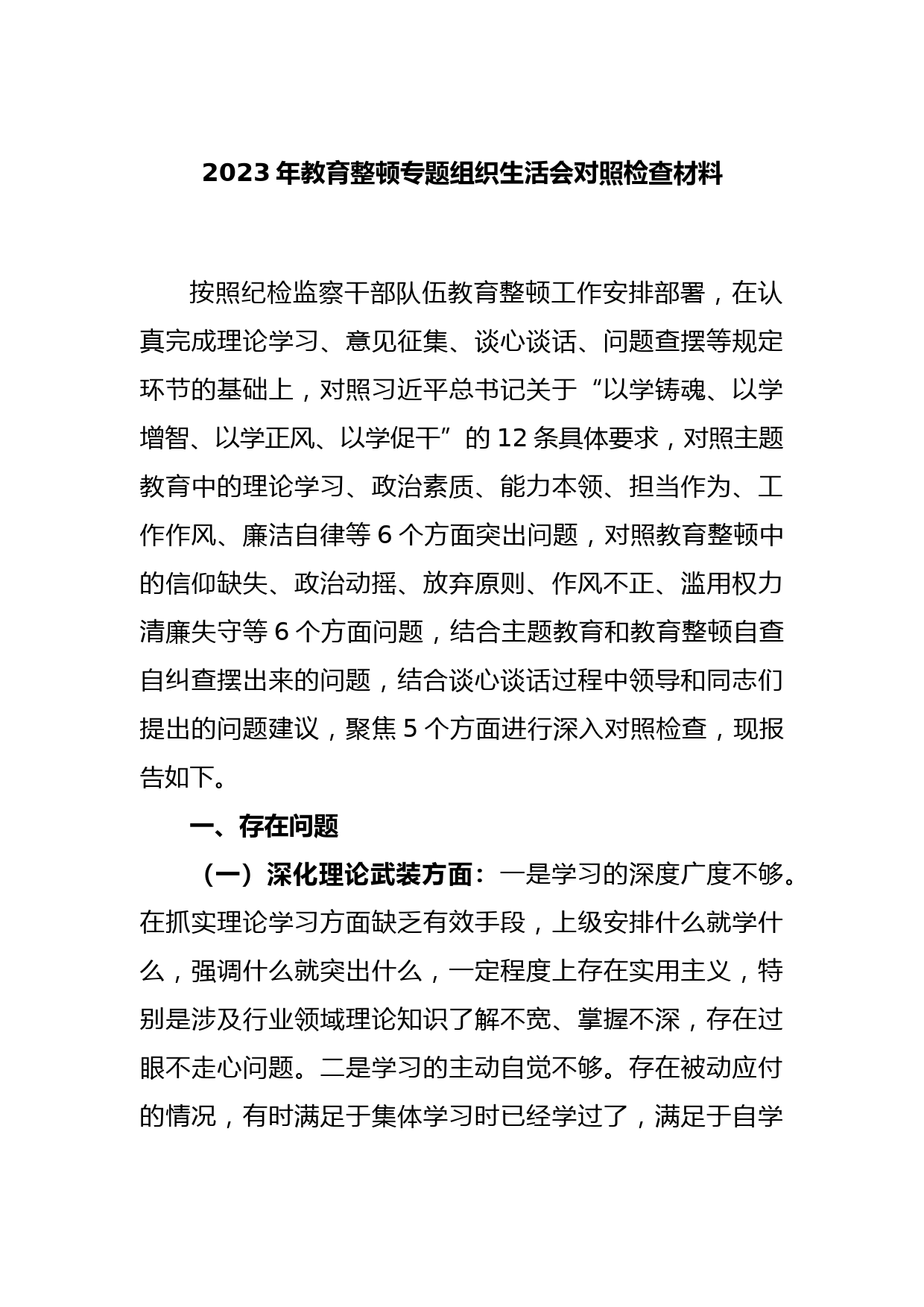 2023 年教育整顿专题组织生活会对照检查材料

按照纪检监察干部队伍教育整顿工作安排部署，在认真完成理论学习、意见征集、谈心谈话、问题查摆等规定环节的基础上，对照习近平总书记关于“以学铸魂、以学增智、以学正风、以学促干”的 12 条具体要求，对照主题教育中的理论学习、政治素质、能力本领、担当作为、工作作风、廉洁自律等 6 个方面突出问题，对照教育整顿中的信仰缺失、政治动摇、放弃原则、作风不正、滥用权力清廉失守等 6 个方面问题，结合主题教育和教育整顿自查自纠查摆出来的问题，结合谈心谈话过程中领导和同志们提出的问题建议，聚焦 5 个方面进行深入对照检查，现报告如下。

一、存在问题

（一）深化理论武装方面：一是学习的深度广度不够。在抓实理论学习方面缺乏有效手段，上级安排什么就学什么，强调什么就突出什么，一定程度上存在实用主义，特别是涉及行业领域理论知识了解不宽、掌握不深，存在过眼不走心问题。二是学习的主动自觉不够。存在被动应付的情况，有时满足于集体学习时已经学过了，满足于自学